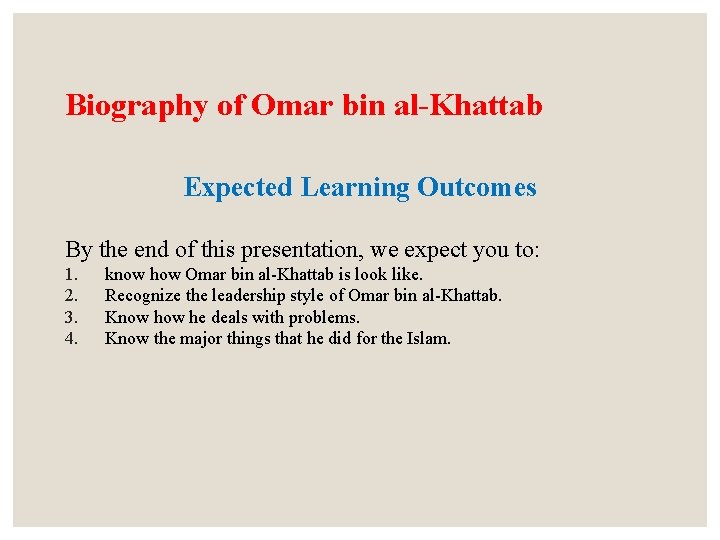 Biography of Omar bin al-Khattab

Expected Learning Outcomes

By the end of this presentation, we expect you to:
1. know how Omar bin al-Khattab is look like.
2. Recognize the leadership style of Omar bin al-Khattab.
3. Know how he deals with problems.
4. Know the major things that he did for the Islam.